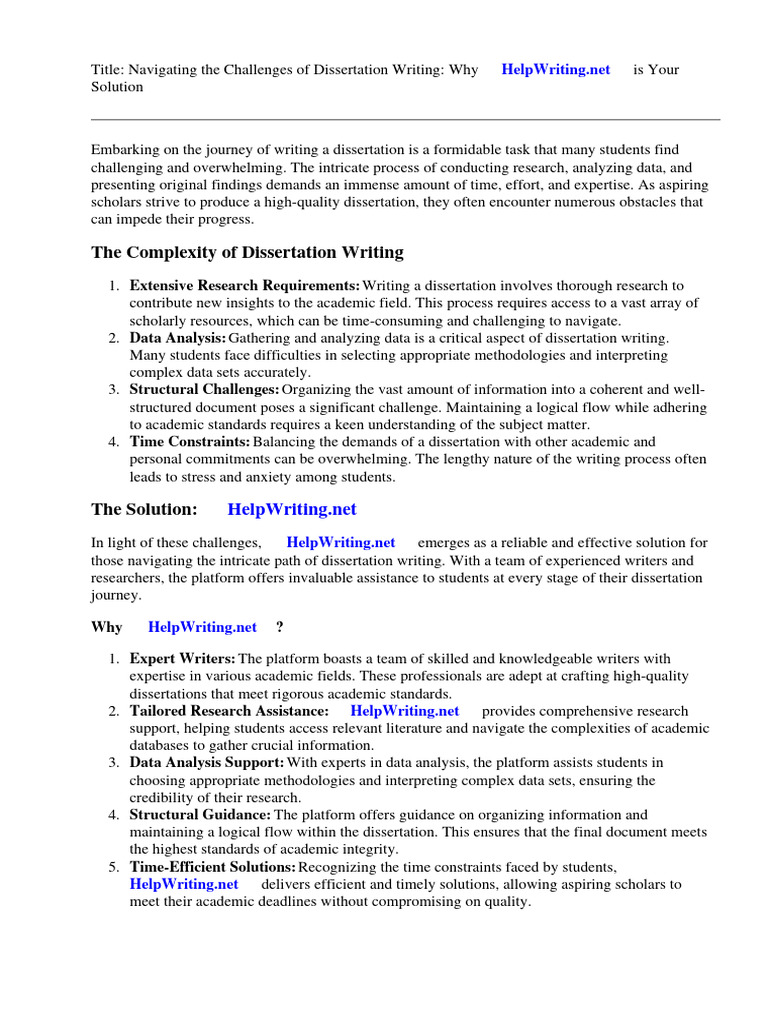 Title: Navigating the Challenges of Dissertation Writing: Why HelpWriting.net is Your Solution

Embarking on the journey of writing a dissertation is a formidable task that many students find challenging and overwhelming. The intricate process of conducting research, analyzing data, and presenting original findings demands an immense amount of time, effort, and expertise. As aspiring scholars strive to produce a high-quality dissertation, they often encounter numerous obstacles that can impede their progress.

The Complexity of Dissertation Writing

1. Extensive Research Requirements: Writing a dissertation involves thorough research to contribute new insights to the academic field. This process requires access to a vast array of scholarly resources, which can be time-consuming and challenging to navigate.
2. Data Analysis: Gathering and analyzing data is a critical aspect of dissertation writing. Many students face difficulties in selecting appropriate methodologies and interpreting complex data sets accurately.
3. Structural Challenges: Organizing the vast amount of information into a coherent and well-structured document poses a significant challenge. Maintaining a logical flow while adhering to academic standards requires a keen understanding of the subject matter.
4. Time Constraints: Balancing the demands of a dissertation with other academic and personal commitments can be overwhelming. The lengthy nature of the writing process often leads to stress and anxiety among students.

The Solution: HelpWriting.net

In light of these challenges, HelpWriting.net emerges as a reliable and effective solution for those navigating the intricate path of dissertation writing. With a team of experienced writers and researchers, the platform offers invaluable assistance to students at every stage of their dissertation journey.

Why HelpWriting.net ?

1. Expert Writers: The platform boasts a team of skilled and knowledgeable writers with expertise in various academic fields. These professionals are adept at crafting high-quality dissertations that meet rigorous academic standards.
2. Tailored Research Assistance: HelpWriting.net provides comprehensive research support, helping students access relevant literature and navigate the complexities of academic databases to gather crucial information.
3. Data Analysis Support: With experts in data analysis, the platform assists students in choosing appropriate methodologies and interpreting complex data sets, ensuring the credibility of their research.
4. Structural Guidance: The platform offers guidance on organizing information and maintaining a logical flow within the dissertation. This ensures that the final document meets the highest standards of academic integrity.
5. Time-Efficient Solutions: Recognizing the time constraints faced by students, HelpWriting.net delivers efficient and timely solutions, allowing aspiring scholars to meet their academic deadlines without compromising on quality.